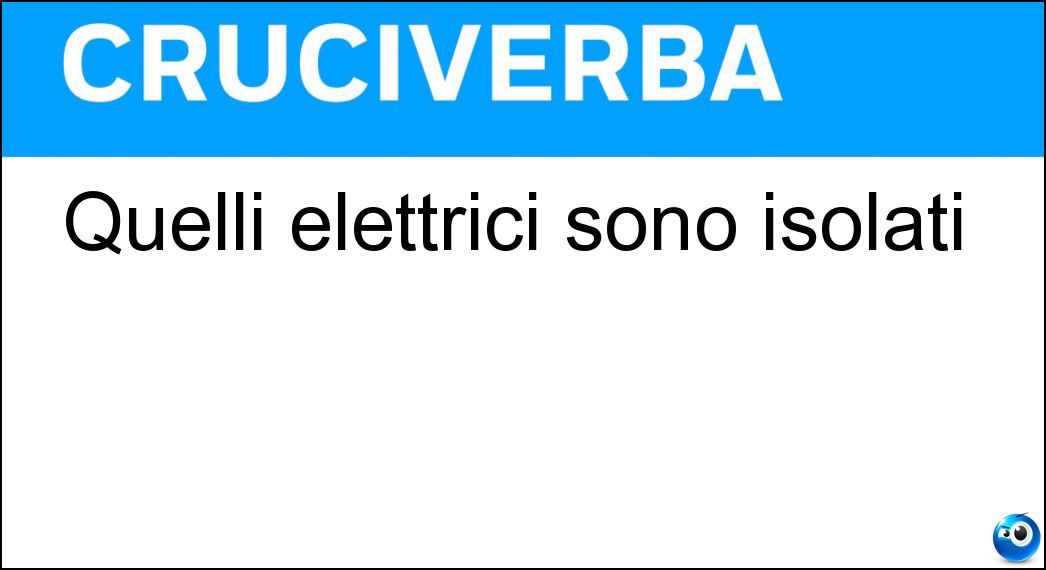 CRUCIVERBA

Quelli elettrici sono isolati